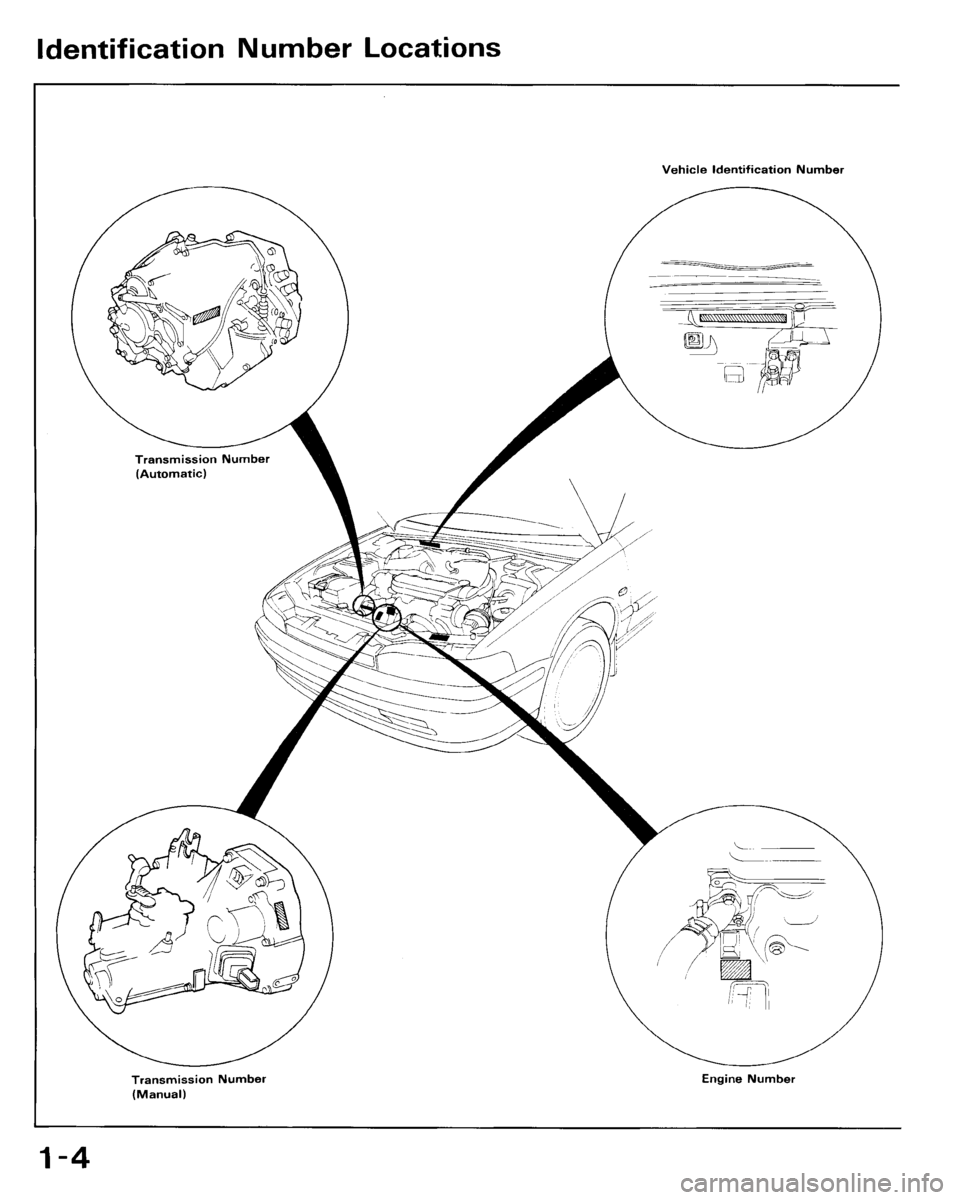 Identification Number Locations

Vehicle Identification Number

Transmission Number (Automatic)

Transmission Number (Manual)

Engine Number

1-4

carmanualsonline.info